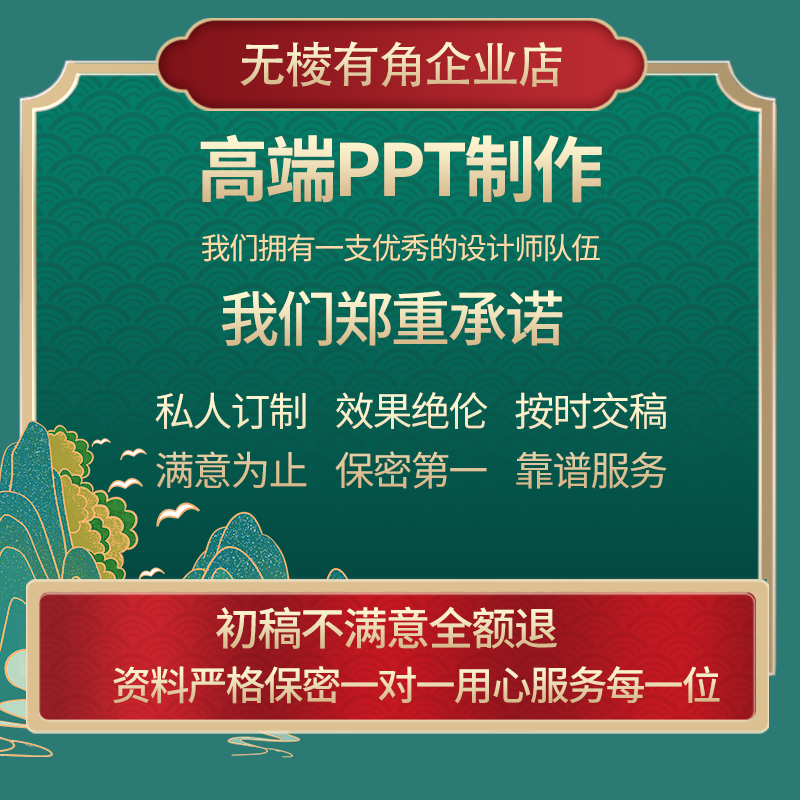 无棱有角企业店

高端PPT制作

我们拥有一支优秀的设计师队伍

我们郑重承诺

私人订制　效果绝伦　按时交稿
满意为止　保密第一　靠谱服务

初稿不满意全额退
资料严格保密一对一用心服务每一位